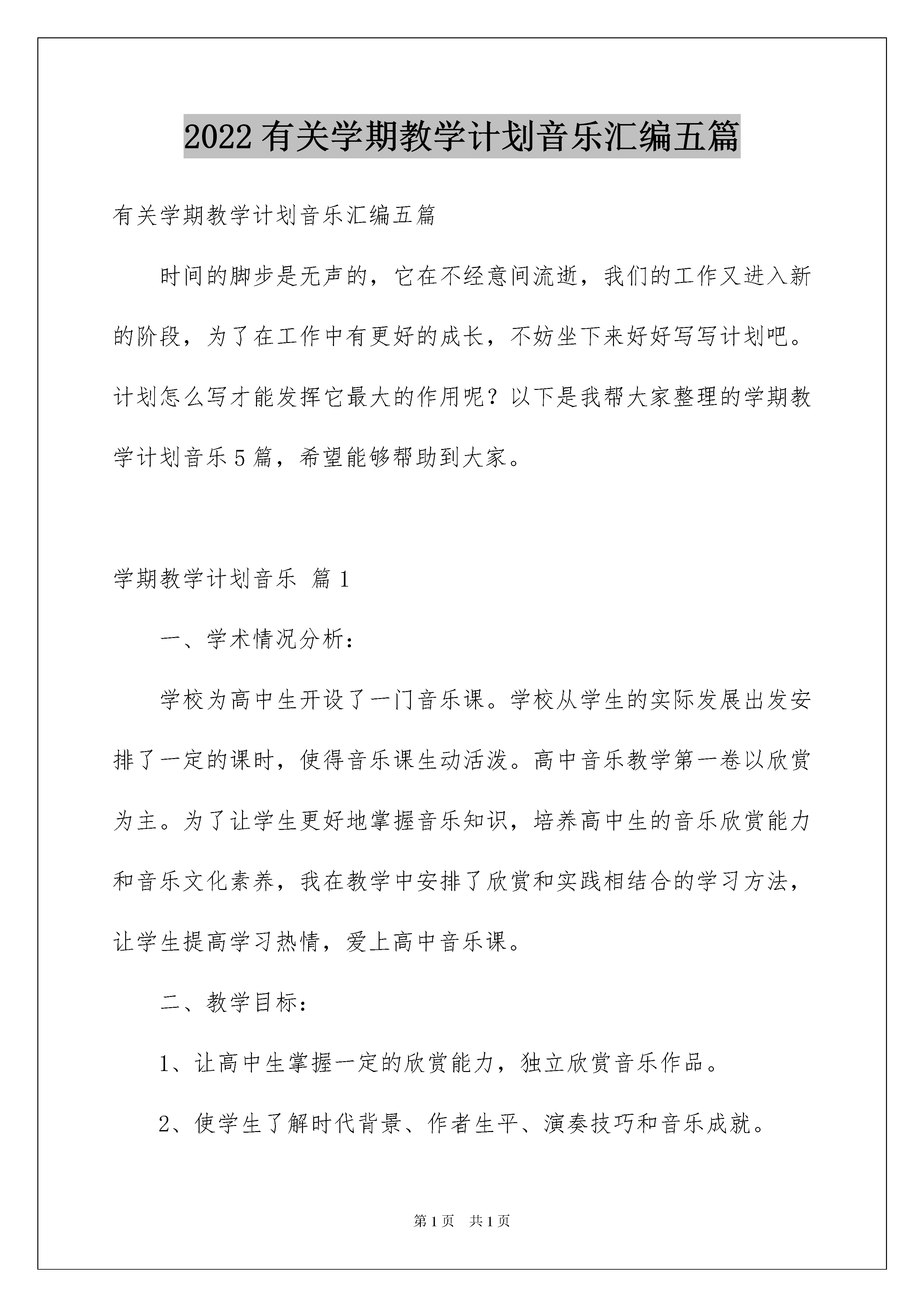 2022有关学期教学计划音乐汇编五篇

有关学期教学计划音乐汇编五篇

时间的脚步是无声的，它在不经意间流逝，我们的工作又进入新的阶段，为了在工作中有更好的成长，不妨坐下来好好写写计划吧。计划怎么写才能发挥它最大的作用呢？以下是我帮大家整理的学期教学计划音乐5篇，希望能够帮助到大家。

学期教学计划音乐 篇1

一、学术情况分析：

学校为高中生开设了一门音乐课。学校从学生的实际发展出发安排了一定的课时，使得音乐课生动活泼。高中音乐教学第一卷以欣赏为主。为了让学生更好地掌握音乐知识，培养高中生的音乐欣赏能力和音乐文化素养，我在教学中安排了欣赏和实践相结合的学习方法，让学生提高学习热情，爱上高中音乐课。

二、教学目标：

1、让高中生掌握一定的欣赏能力，独立欣赏音乐作品。

2、使学生了解时代背景、作者生平、演奏技巧和音乐成就。

第1页 共1页